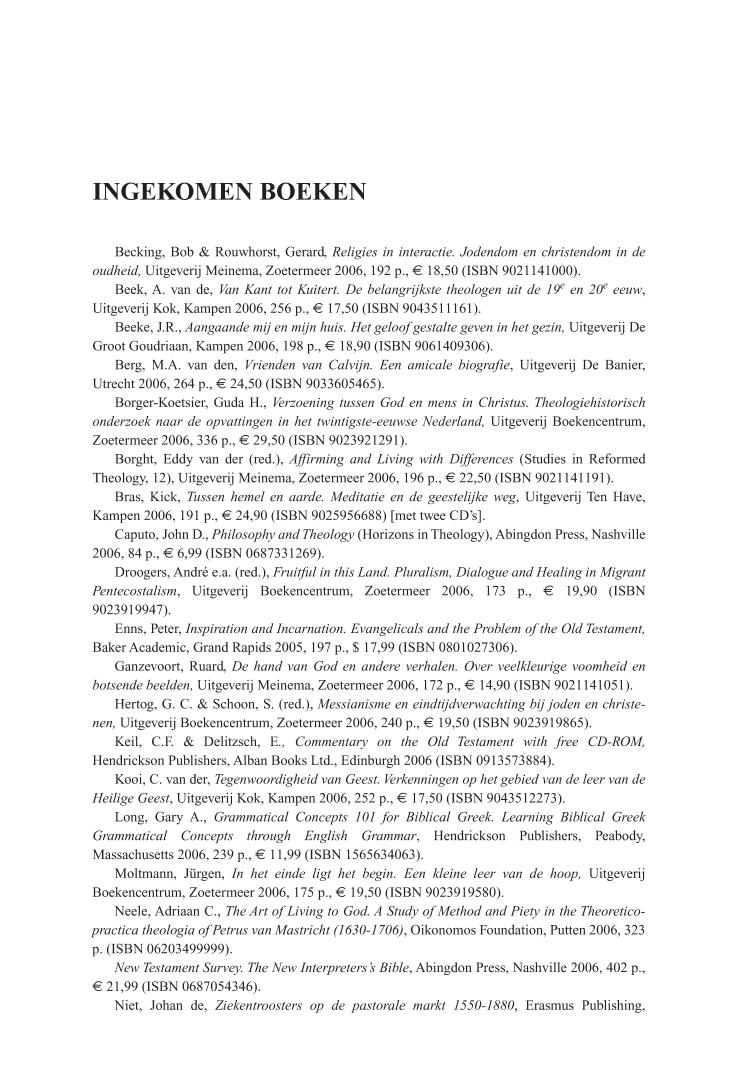 INGEKOMEN BOEKEN

Becking, Bob & Rouwhorst, Gerard, Religies in interactie. Jodendom en christendom in de oudheid, Uitgeverij Meinema, Zoetermeer 2006, 192 p., € 18,50 (ISBN 9021141000).

Beek, A. van de, Van Kant tot Kuitert. De belangrijkste theologen uit de $19^e$ en $20^e$ eeuw, Uitgeverij Kok, Kampen 2006, 256 p., € 17,50 (ISBN 9043511161).

Beeke, J.R., Aangaande mij en mijn huis. Het geloof gestalte geven in het gezin, Uitgeverij De Groot Goudriaan, Kampen 2006, 198 p., € 18,90 (ISBN 9061409306).

Berg, M.A. van den, Vrienden van Calvijn. Een amicale biografie, Uitgeverij De Banier, Utrecht 2006, 264 p., € 24,50 (ISBN 9033605465).

Borger-Koetsier, Guda H., Verzoening tussen God en mens in Christus. Theologiehistorisch onderzoek naar de opvattingen in het twintigste-eeuwse Nederland, Uitgeverij Boekencentrum, Zoetermeer 2006, 336 p., € 29,50 (ISBN 9023921291).

Borght, Eddy van der (red.), Affirming and Living with Differences (Studies in Reformed Theology, 12), Uitgeverij Meinema, Zoetermeer 2006, 196 p., € 22,50 (ISBN 9021141191).

Bras, Kick, Tussen hemel en aarde. Meditatie en de geestelijke weg, Uitgeverij Ten Have, Kampen 2006, 191 p., € 24,90 (ISBN 9025956688) [met twee CD's].

Caputo, John D., Philosophy and Theology (Horizons in Theology), Abingdon Press, Nashville 2006, 84 p., € 6,99 (ISBN 0687331269).

Droogers, André e.a. (red.), Fruitful in this Land. Pluralism, Dialogue and Healing in Migrant Pentecostalism, Uitgeverij Boekencentrum, Zoetermeer 2006, 173 p., € 19,90 (ISBN 9023919947).

Enns, Peter, Inspiration and Incarnation. Evangelicals and the Problem of the Old Testament, Baker Academic, Grand Rapids 2005, 197 p., $ 17,99 (ISBN 0801027306).

Ganzevoort, Ruard, De hand van God en andere verhalen. Over veelkleurige voomheid en botsende beelden, Uitgeverij Meinema, Zoetermeer 2006, 172 p., € 14,90 (ISBN 9021141051).

Hertog, G. C. & Schoon, S. (red.), Messianisme en eindtijdverwachting bij joden en christenen, Uitgeverij Boekencentrum, Zoetermeer 2006, 240 p., € 19,50 (ISBN 9023919865).

Keil, C.F. & Delitzsch, E., Commentary on the Old Testament with free CD-ROM, Hendrickson Publishers, Alban Books Ltd., Edinburgh 2006 (ISBN 0913573884).

Kooi, C. van der, Tegenwoordigheid van Geest. Verkenningen op het gebied van de leer van de Heilige Geest, Uitgeverij Kok, Kampen 2006, 252 p., € 17,50 (ISBN 9043512273).

Long, Gary A., Grammatical Concepts 101 for Biblical Greek. Learning Biblical Greek Grammatical Concepts through English Grammar, Hendrickson Publishers, Peabody, Massachusetts 2006, 239 p., € 11,99 (ISBN 1565634063).

Moltmann, Jürgen, In het einde ligt het begin. Een kleine leer van de hoop, Uitgeverij Boekencentrum, Zoetermeer 2006, 175 p., € 19,50 (ISBN 9023919580).

Neele, Adriaan C., The Art of Living to God. A Study of Method and Piety in the Theoretico-practica theologia of Petrus van Mastricht (1630-1706), Oikonomos Foundation, Putten 2006, 323 p. (ISBN 06203499999).

New Testament Survey. The New Interpreters's Bible, Abingdon Press, Nashville 2006, 402 p., € 21,99 (ISBN 0687054346).

Niet, Johan de, Ziekentroosters op de pastorale markt 1550-1880, Erasmus Publishing,